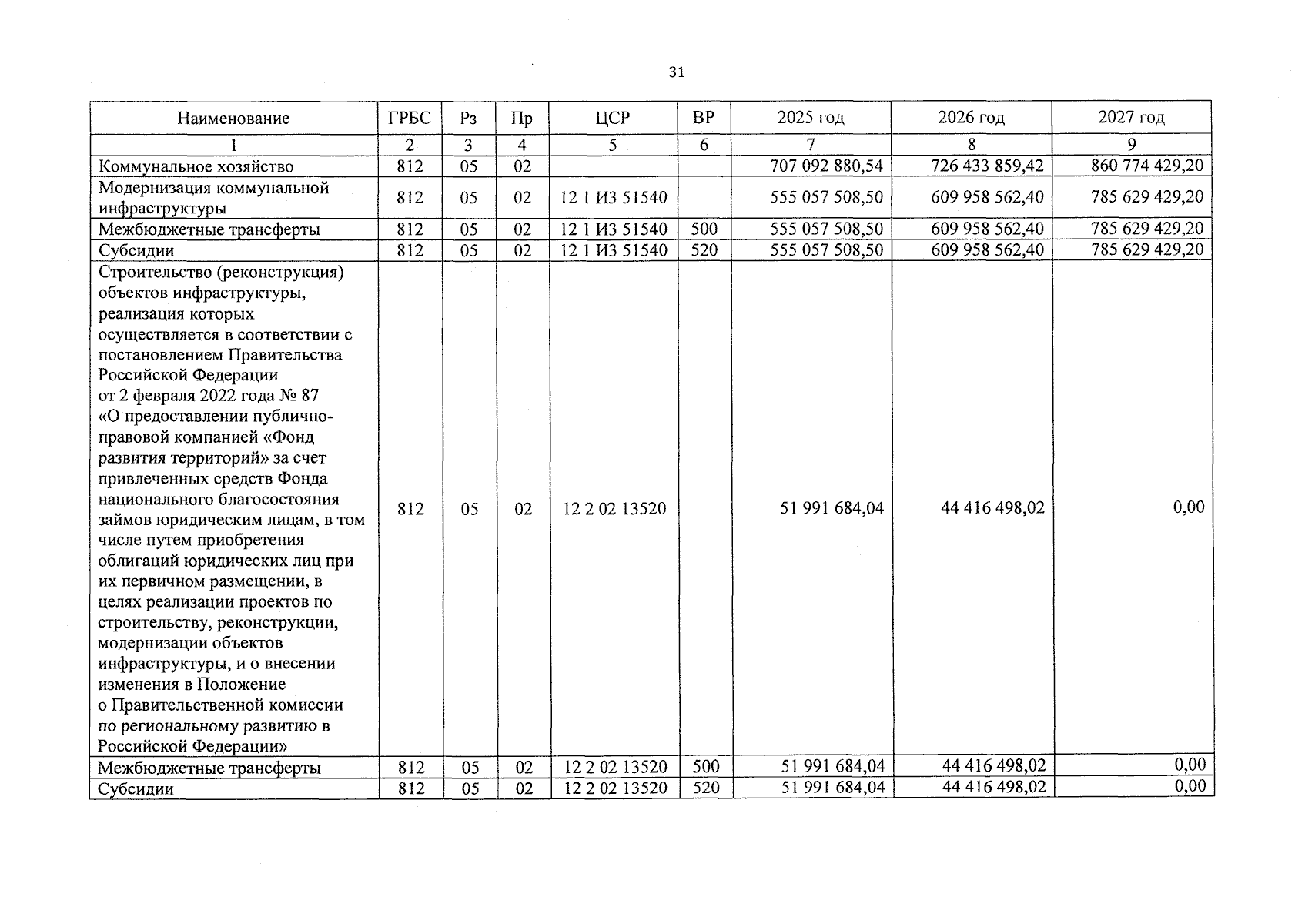 31

| Наименование | ГРБС | Рз | Пр | ЦСР | ВР | 2025 год | 2026 год | 2027 год |
|---|---|---|---|---|---|---|---|---|
| 1 | 2 | 3 | 4 | 5 | 6 | 7 | 8 | 9 |
| Коммунальное хозяйство | 812 | 05 | 02 |  |  | 707 092 880,54 | 726 433 859,42 | 860 774 429,20 |
| Модернизация коммунальной инфраструктуры | 812 | 05 | 02 | 12 1 И3 51540 |  | 555 057 508,50 | 609 958 562,40 | 785 629 429,20 |
| Межбюджетные трансферты | 812 | 05 | 02 | 12 1 И3 51540 | 500 | 555 057 508,50 | 609 958 562,40 | 785 629 429,20 |
| Субсидии | 812 | 05 | 02 | 12 1 И3 51540 | 520 | 555 057 508,50 | 609 958 562,40 | 785 629 429,20 |
| Строительство (реконструкция) объектов инфраструктуры, реализация которых осуществляется в соответствии с постановлением Правительства Российской Федерации от 2 февраля 2022 года № 87 «О предоставлении публично-правовой компанией «Фонд развития территорий» за счет привлеченных средств Фонда национального благосостояния займов юридическим лицам, в том числе путем приобретения облигаций юридических лиц при их первичном размещении, в целях реализации проектов по строительству, реконструкции, модернизации объектов инфраструктуры, и о внесении изменения в Положение о Правительственной комиссии по региональному развитию в Российской Федерации» | 812 | 05 | 02 | 12 2 02 13520 |  | 51 991 684,04 | 44 416 498,02 | 0,00 |
| Межбюджетные трансферты | 812 | 05 | 02 | 12 2 02 13520 | 500 | 51 991 684,04 | 44 416 498,02 | 0,00 |
| Субсидии | 812 | 05 | 02 | 12 2 02 13520 | 520 | 51 991 684,04 | 44 416 498,02 | 0,00 |